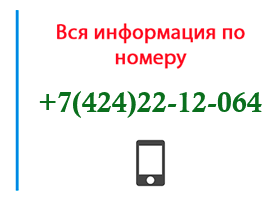 Вся информация по номеру

+7(424)22-12-064